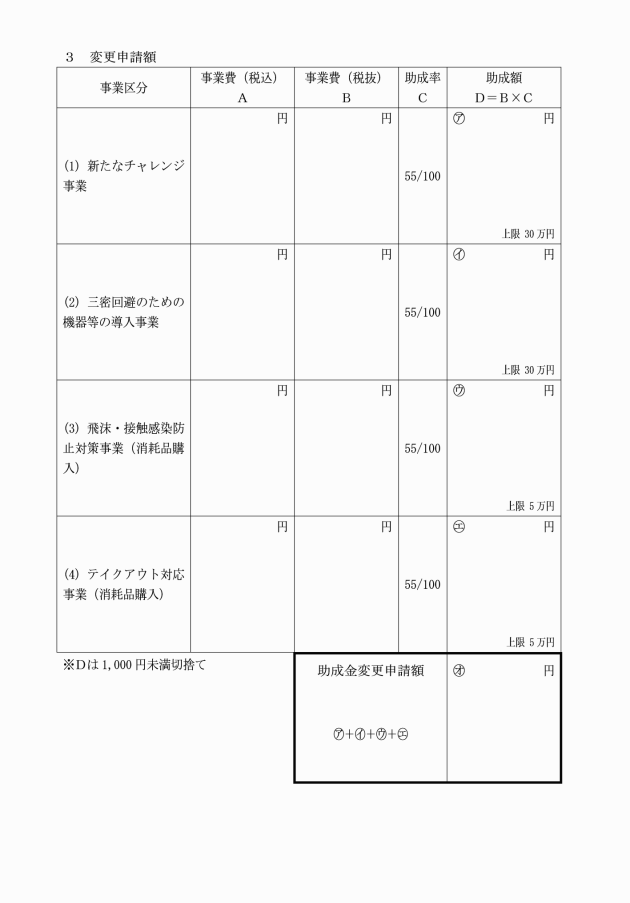 3　変更申請額

| 事業区分 | 事業費（税込）A | 事業費（税抜）B | 助成率 C | 助成額 D＝B×C |
|---|---|---|---|---|
| (1) 新たなチャレンジ事業 | 円 | 円 | 55/100 | ㋐　円 上限 30 万円 |
| (2) 三密回避のための機器等の導入事業 | 円 | 円 | 55/100 | ㋑　円 上限 30 万円 |
| (3) 飛沫・接触感染防止対策事業（消耗品購入） | 円 | 円 | 55/100 | ㋒　円 上限 5 万円 |
| (4) テイクアウト対応事業（消耗品購入） | 円 | 円 | 55/100 | ㋓　円 上限 5 万円 |

※Dは 1,000 円未満切捨て

| 助成金変更申請額 ㋐+㋑+㋒+㋓ | ㋔　円 |
|---|---|